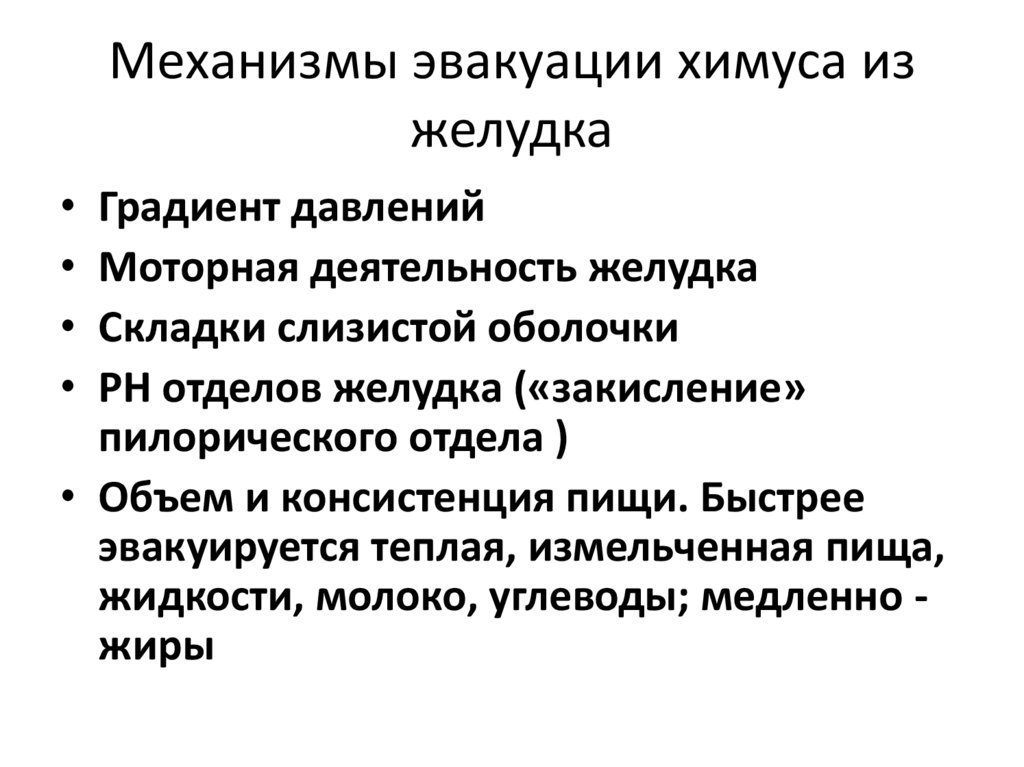 Механизмы эвакуации химуса из желудка

• Градиент давлений
• Моторная деятельность желудка
• Складки слизистой оболочки
• РН отделов желудка («закисление» пилорического отдела )
• Объем и консистенция пищи. Быстрее эвакуируется теплая, измельченная пища, жидкости, молоко, углеводы; медленно - жиры